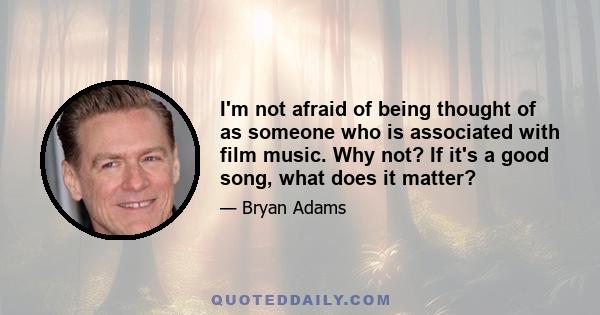 I'm not afraid of being thought of as someone who is associated with film music. Why not? If it's a good song, what does it matter?

— Bryan Adams

QUOTEDDAILY.COM